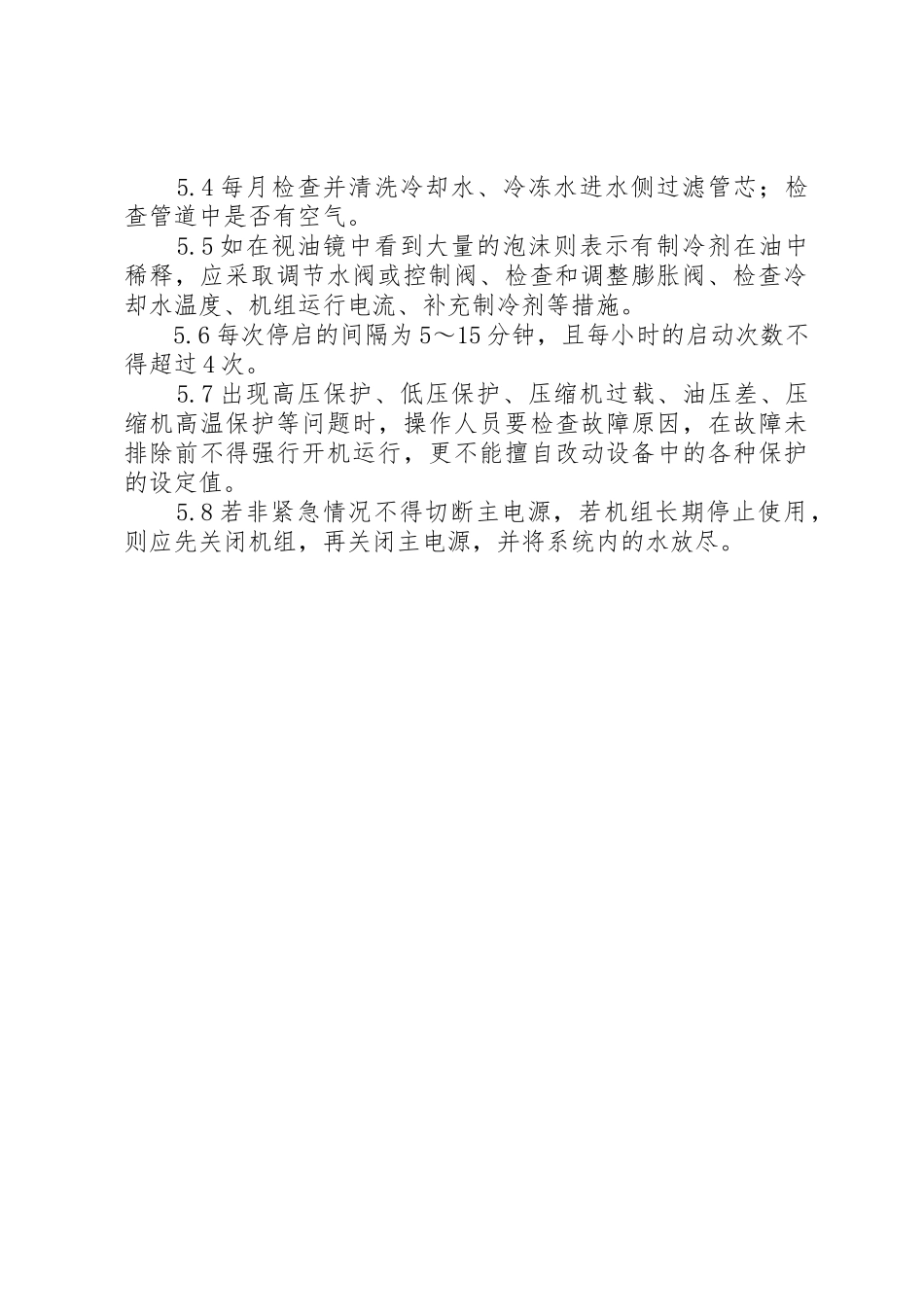 5.4 每月检查并清洗冷却水、冷冻水进水侧过滤管芯；检查管道中是否有空气。

5.5 如在视油镜中看到大量的泡沫则表示有制冷剂在油中稀释，应采取调节水阀或控制阀、检查和调整膨胀阀、检查冷却水温度、机组运行电流、补充制冷剂等措施。

5.6 每次停启的间隔为 5～15 分钟，且每小时的启动次数不得超过 4 次。

5.7 出现高压保护、低压保护、压缩机过载、油压差、压缩机高温保护等问题时，操作人员要检查故障原因，在故障未排除前不得强行开机运行，更不能擅自改动设备中的各种保护的设定值。

5.8 若非紧急情况不得切断主电源，若机组长期停止使用，则应先关闭机组，再关闭主电源，并将系统内的水放尽。